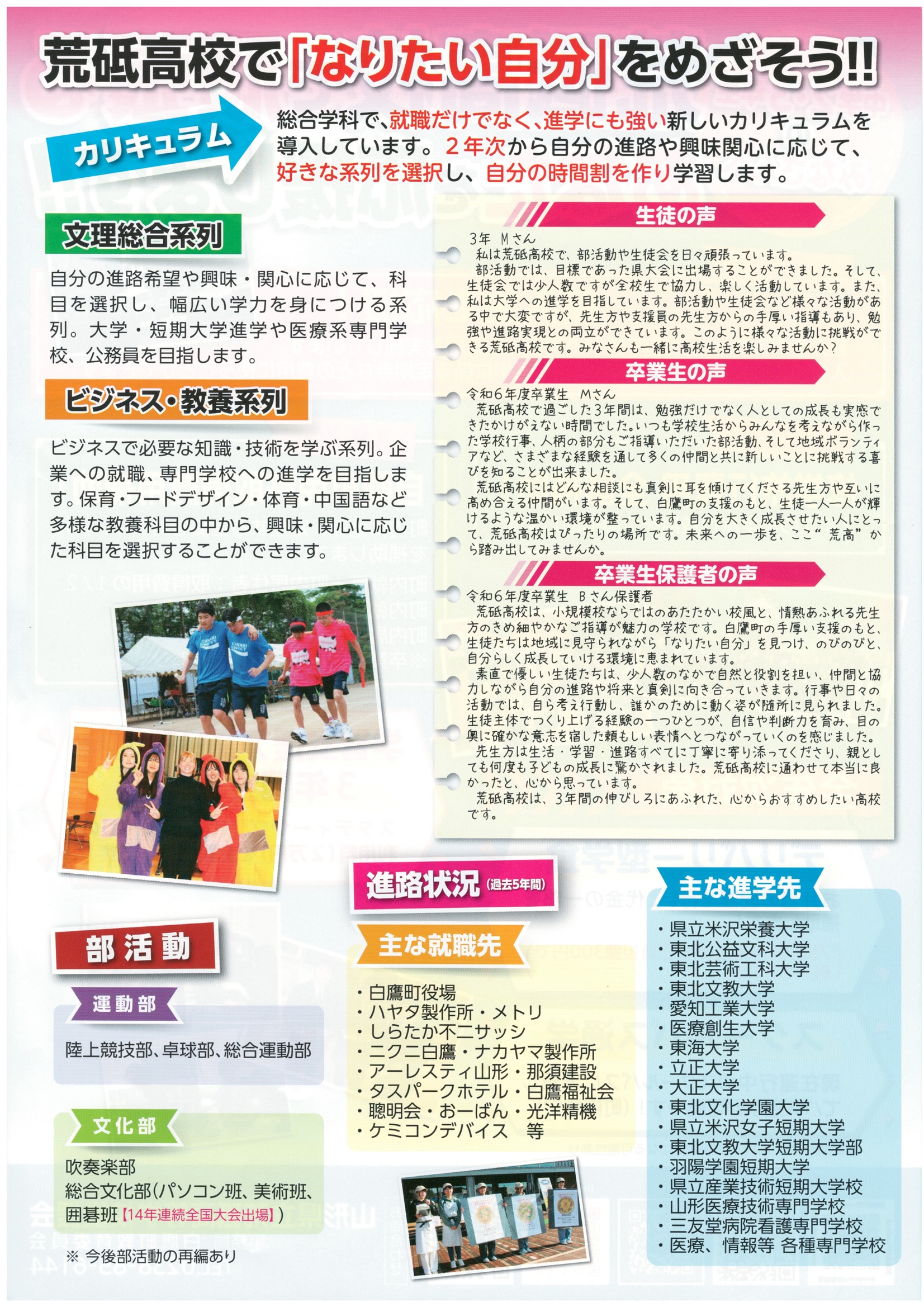 荒砥高校で「なりたい自分」をめざそう!!

カリキュラム

総合学科で、就職だけでなく、進学にも強い新しいカリキュラムを導入しています。２年次から自分の進路や興味関心に応じて、好きな系列を選択し、自分の時間割を作り学習します。

文理総合系列

自分の進路希望や興味・関心に応じて、科目を選択し、幅広い学力を身につける系列。大学・短期大学進学や医療系専門学校、公務員を目指します。

ビジネス・教養系列

ビジネスで必要な知識・技術を学ぶ系列。企業への就職、専門学校への進学を目指します。保育・フードデザイン・体育・中国語など多様な教養科目の中から、興味・関心に応じた科目を選択することができます。

生徒の声

3年 Mさん
私は荒砥高校で、部活動や生徒会を日々頑張っています。
部活動では、目標であった県大会に出場することができました。そして、生徒会では少人数ですが全校生で協力し、楽しく活動しています。また、私は大学への進学を目指しています。部活動や生徒会など様々な活動がある中で大変ですが、先生方や支援員の先生方からの手厚い指導もあり、勉強や進路実現との両立ができています。このように様々な活動に挑戦ができる荒砥高校です。みなさんも一緒に高校生活を楽しみませんか？

卒業生の声

令和6年度卒業生 Mさん
荒砥高校で過ごした3年間は、勉強だけでなく人としての成長も実感できたかけがえない時間でした。いつも学校生活からみんなを考えながら作った学校行事、人柄の部分もご指導いただいた部活動、そして地域ボランティアなど、さまざまな経験を通して多くの仲間と共に新しいことに挑戦する喜びを知ることが出来ました。
荒砥高校にはどんな相談にも真剣に耳を傾けてくださる先生方や互いに高め合える仲間がいます。そして、白鷹町の支援のもと、生徒一人一人が輝けるような温かい環境が整っています。自分を大きく成長させたい人にとって、荒砥高校はぴったりの場所です。未来への一歩を、ここ“荒高”から踏み出してみませんか。

卒業生保護者の声

令和6年度卒業生 Bさん保護者
荒砥高校は、小規模校ならではのあたたかい校風と、情熱あふれる先生方のきめ細やかなご指導が魅力の学校です。白鷹町の手厚い支援のもと、生徒たちは地域に見守られながら「なりたい自分」を見つけ、のびのびと、自分らしく成長していける環境に恵まれています。
素直で優しい生徒たちは、少人数のなかで自然と役割を担い、仲間と協力しながら自分の進路や将来と真剣に向き合っていきます。行事や日々の活動では、自ら考え行動し、誰かのために動く姿が随所に見られました。生徒主体でつくり上げる経験の一つひとつが、自信や判断力を育み、目の奥に確かな意志を宿した頼もしい表情へとつながっていくのを感じました。
先生方は生活・学習・進路すべてに丁寧に寄り添ってくださり、親としても何度も子どもの成長に驚かされました。荒砥高校に通わせて本当に良かったと、心から思っています。
荒砥高校は、3年間の伸びしろにあふれた、心からおすすめしたい高校です。

部活動

運動部
陸上競技部、卓球部、総合運動部

文化部
吹奏楽部
総合文化部（パソコン班、美術班、囲碁班【14年連続全国大会出場】）
※ 今後部活動の再編あり

進路状況（過去5年間）

主な就職先
・白鷹町役場
・ハヤタ製作所・メトリ
・しらたか不二サッシ
・ニクニ白鷹・ナカヤマ製作所
・アーレスティ山形・那須建設
・タスパークホテル・白鷹福祉会
・聰明会・おーばん・光洋精機
・ケミコンデバイス 等

主な進学先
・県立米沢栄養大学
・東北公益文科大学
・東北芸術工科大学
・東北文教大学
・愛知工業大学
・医療創生大学
・東海大学
・立正大学
・大正大学
・東北文化学園大学
・県立米沢女子短期大学
・東北文教大学短期大学部
・羽陽学園短期大学
・県立産業技術短期大学校
・山形医療技術専門学校
・三友堂病院看護専門学校
・医療、情報等 各種専門学校